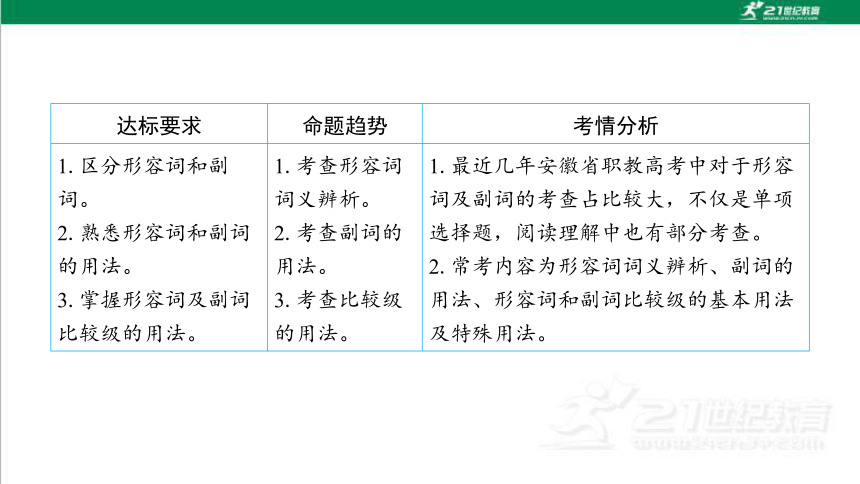 21世纪教育

| 达标要求 | 命题趋势 | 考情分析 |
|---|---|---|
| 1. 区分形容词和副词。 2. 熟悉形容词和副词的用法。 3. 掌握形容词及副词比较级的用法。 | 1. 考查形容词词义辨析。 2. 考查副词的用法。 3. 考查比较级的用法。 | 1. 最近几年安徽省职教高考中对于形容词及副词的考查占比较大，不仅是单项选择题，阅读理解中也有部分考查。 2. 常考内容为形容词词义辨析、副词的用法、形容词和副词比较级的基本用法及特殊用法。 |

21世纪教育